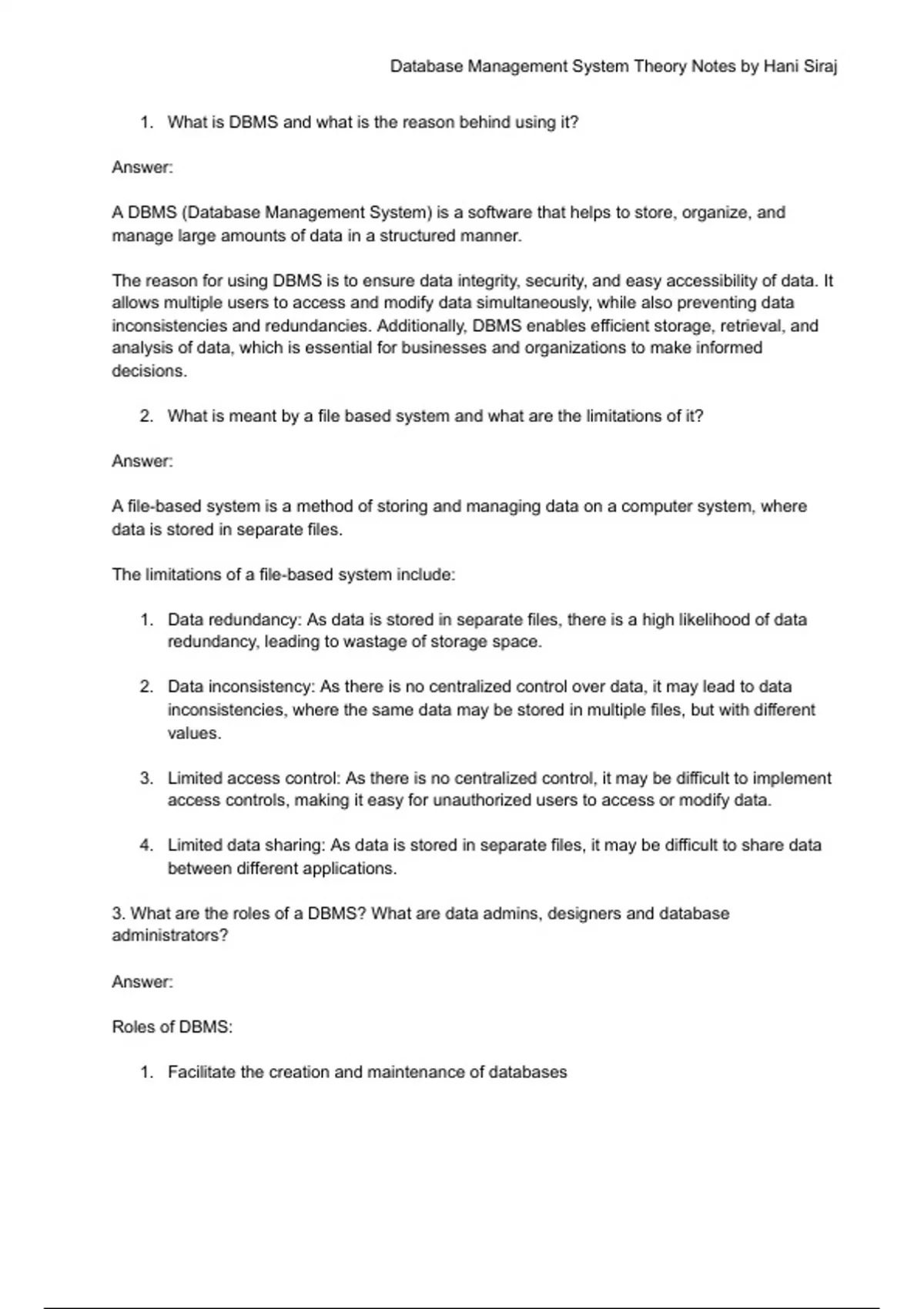 Database Management System Theory Notes by Hani Siraj

1. What is DBMS and what is the reason behind using it?

Answer:

A DBMS (Database Management System) is a software that helps to store, organize, and manage large amounts of data in a structured manner.

The reason for using DBMS is to ensure data integrity, security, and easy accessibility of data. It allows multiple users to access and modify data simultaneously, while also preventing data inconsistencies and redundancies. Additionally, DBMS enables efficient storage, retrieval, and analysis of data, which is essential for businesses and organizations to make informed decisions.

2. What is meant by a file based system and what are the limitations of it?

Answer:

A file-based system is a method of storing and managing data on a computer system, where data is stored in separate files.

The limitations of a file-based system include:

1. Data redundancy: As data is stored in separate files, there is a high likelihood of data redundancy, leading to wastage of storage space.

2. Data inconsistency: As there is no centralized control over data, it may lead to data inconsistencies, where the same data may be stored in multiple files, but with different values.

3. Limited access control: As there is no centralized control, it may be difficult to implement access controls, making it easy for unauthorized users to access or modify data.

4. Limited data sharing: As data is stored in separate files, it may be difficult to share data between different applications.

3. What are the roles of a DBMS? What are data admins, designers and database administrators?

Answer:

Roles of DBMS:

1. Facilitate the creation and maintenance of databases